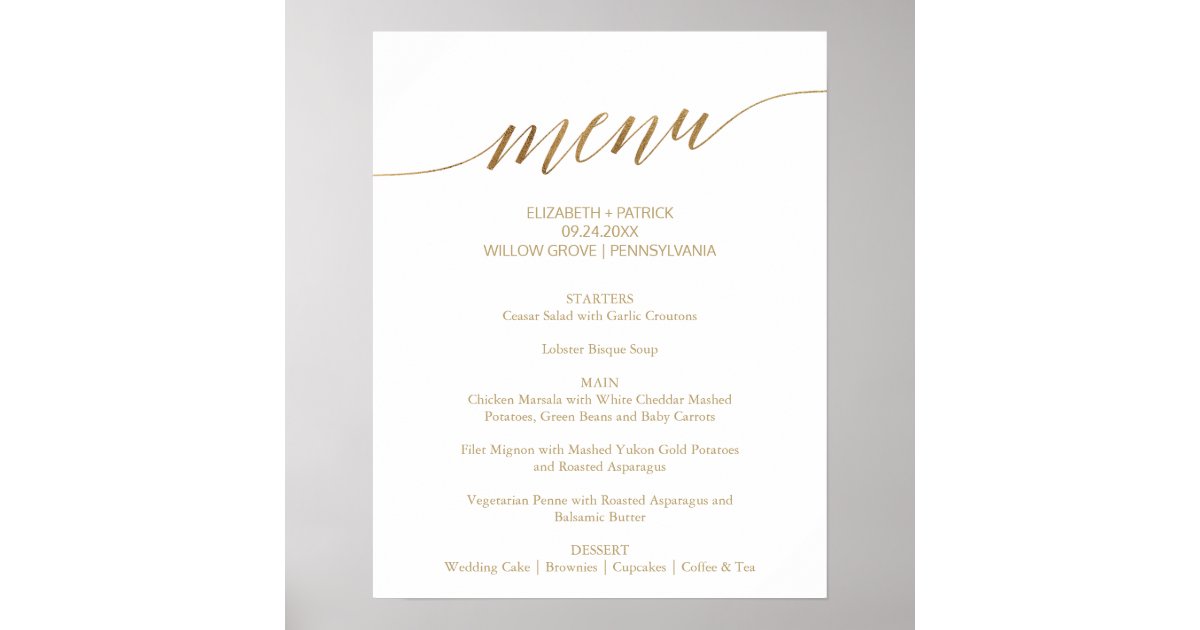 menu

ELIZABETH + PATRICK
09.24.20XX
WILLOW GROVE | PENNSYLVANIA

STARTERS
Ceasar Salad with Garlic Croutons

Lobster Bisque Soup

MAIN
Chicken Marsala with White Cheddar Mashed Potatoes, Green Beans and Baby Carrots

Filet Mignon with Mashed Yukon Gold Potatoes and Roasted Asparagus

Vegetarian Penne with Roasted Asparagus and Balsamic Butter

DESSERT
Wedding Cake | Brownies | Cupcakes | Coffee & Tea